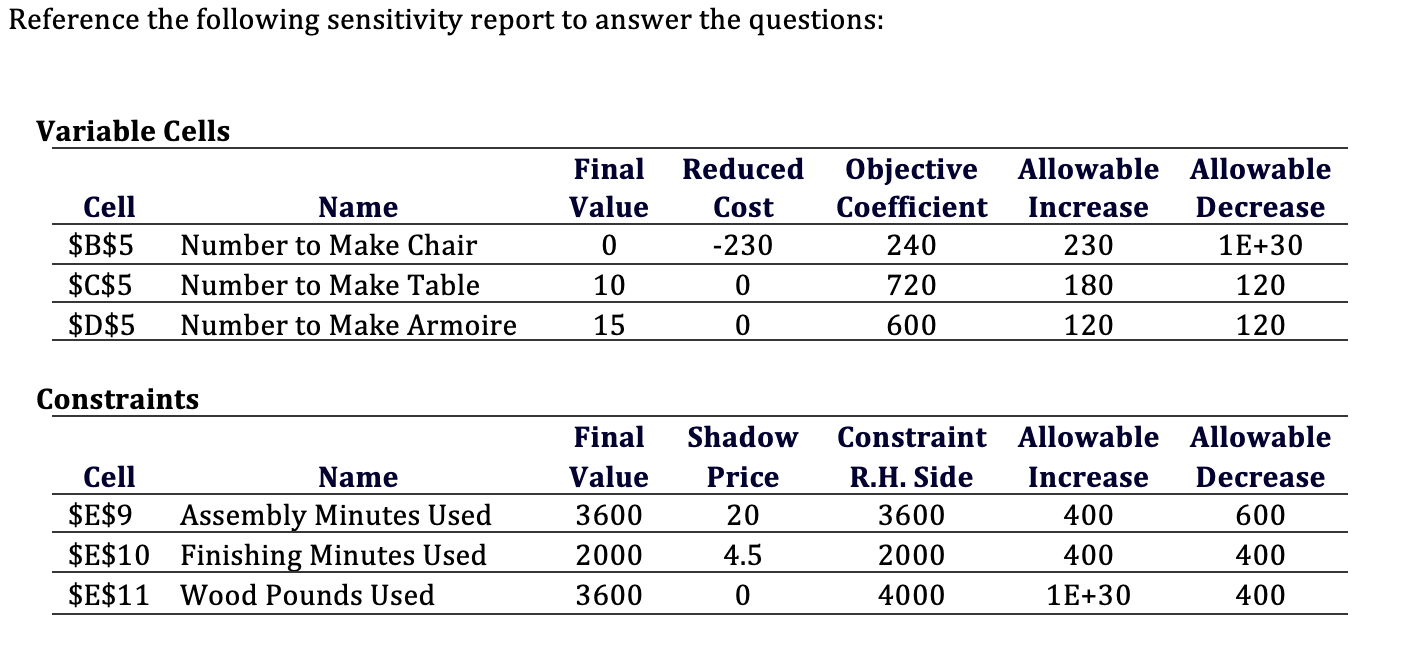 Reference the following sensitivity report to answer the questions:

Variable Cells

| Cell | Name | Final Value | Reduced Cost | Objective Coefficient | Allowable Increase | Allowable Decrease |
|---|---|---|---|---|---|---|
| \$B\$5 | Number to Make Chair | 0 | -230 | 240 | 230 | 1E+30 |
| \$C\$5 | Number to Make Table | 10 | 0 | 720 | 180 | 120 |
| \$D\$5 | Number to Make Armoire | 15 | 0 | 600 | 120 | 120 |

Constraints

| Cell | Name | Final Value | Shadow Price | Constraint R.H. Side | Allowable Increase | Allowable Decrease |
|---|---|---|---|---|---|---|
| \$E\$9 | Assembly Minutes Used | 3600 | 20 | 3600 | 400 | 600 |
| \$E\$10 | Finishing Minutes Used | 2000 | 4.5 | 2000 | 400 | 400 |
| \$E\$11 | Wood Pounds Used | 3600 | 0 | 4000 | 1E+30 | 400 |